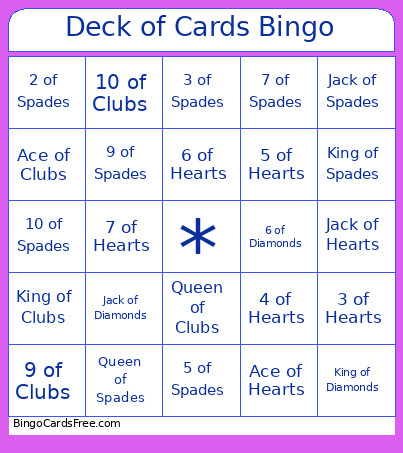 Deck of Cards Bingo

| 2 of Spades | 10 of Clubs | 3 of Spades | 7 of Spades | Jack of Spades |
|---|---|---|---|---|
| Ace of Clubs | 9 of Spades | 6 of Hearts | 5 of Hearts | King of Spades |
| 10 of Spades | 7 of Hearts | * | 6 of Diamonds | Jack of Hearts |
| King of Clubs | Jack of Diamonds | Queen of Clubs | 4 of Hearts | 3 of Hearts |
| 9 of Clubs | Queen of Spades | 5 of Spades | Ace of Hearts | King of Diamonds |

BingoCardsFree.com